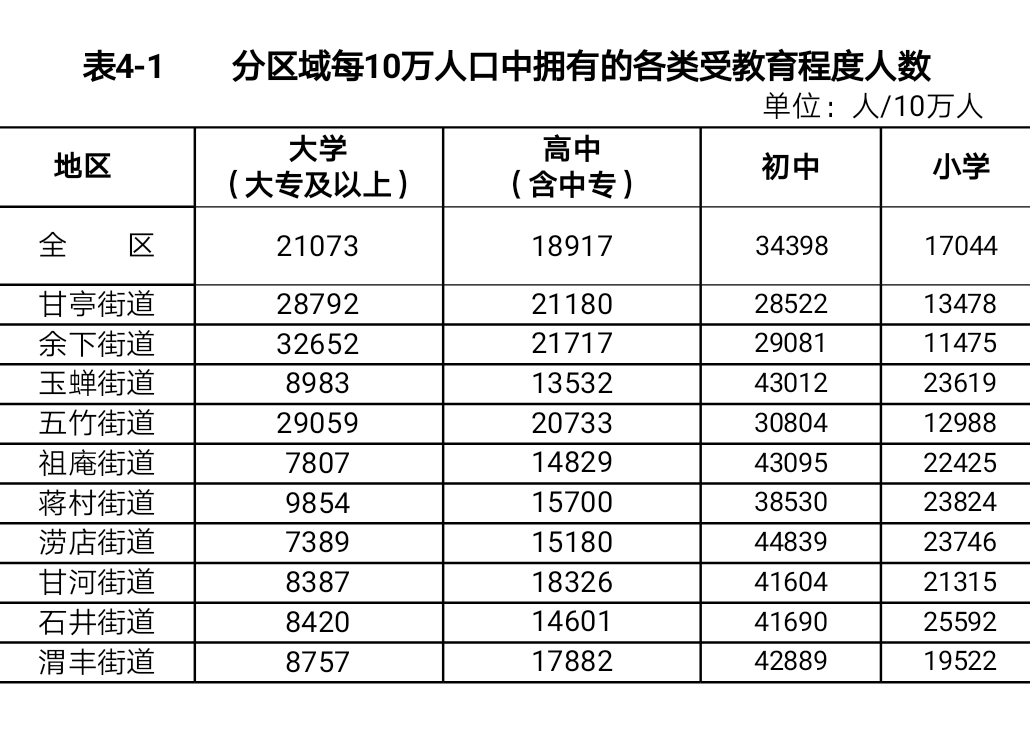 表4-1　分区域每10万人口中拥有的各类受教育程度人数

单位：人/10万人

| 地区 | 大学（大专及以上） | 高中（含中专） | 初中 | 小学 |
|---|---|---|---|---|
| 全　　区 | 21073 | 18917 | 34398 | 17044 |
| 甘亭街道 | 28792 | 21180 | 28522 | 13478 |
| 余下街道 | 32652 | 21717 | 29081 | 11475 |
| 玉蝉街道 | 8983 | 13532 | 43012 | 23619 |
| 五竹街道 | 29059 | 20733 | 30804 | 12988 |
| 祖庵街道 | 7807 | 14829 | 43095 | 22425 |
| 蒋村街道 | 9854 | 15700 | 38530 | 23824 |
| 涝店街道 | 7389 | 15180 | 44839 | 23746 |
| 甘河街道 | 8387 | 18326 | 41604 | 21315 |
| 石井街道 | 8420 | 14601 | 41690 | 25592 |
| 渭丰街道 | 8757 | 17882 | 42889 | 19522 |